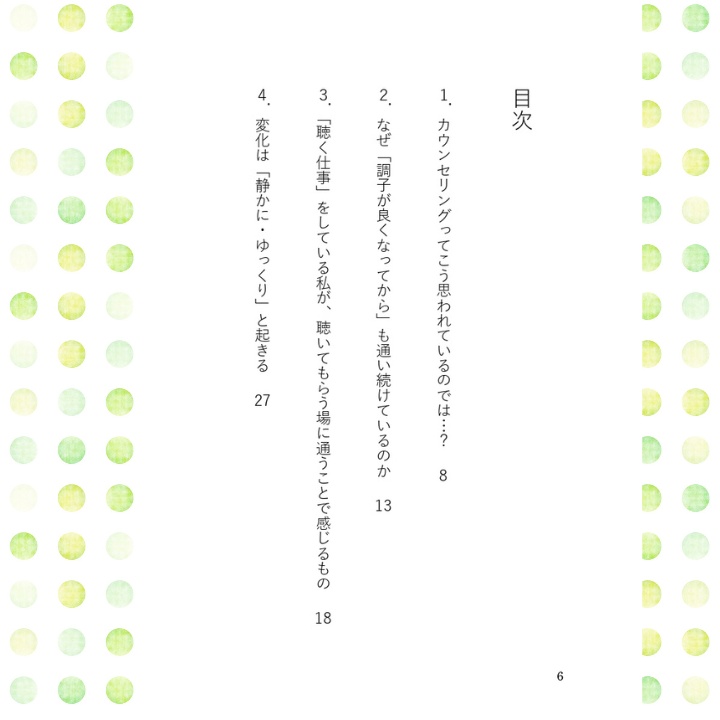 目次

1. カウンセリングってこう思われているのでは…? 8

2. なぜ「調子が良くなってから」も通い続けているのか 13

3. 「聴く仕事」をしている私が、聴いてもらう場に通うことで感じるもの 18

4. 変化は「静かに・ゆっくり」と起きる 27

6